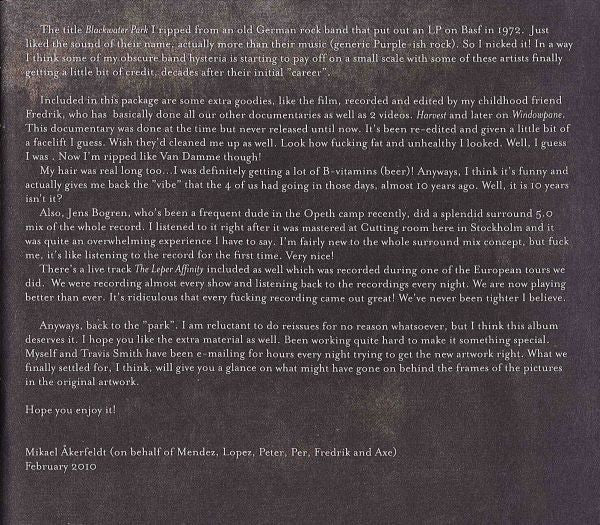 The title Blackwater Park I ripped from an old German rock band that put out an LP on Basf in 1972. Just liked the sound of their name, actually more than their music (generic Purple-ish rock). So I nicked it! In a way I think some of my obscure band hysteria is starting to pay off on a small scale with some of these artists finally getting a little bit of credit, decades after their initial "career".

Included in this package are some extra goodies, like the film, recorded and edited by my childhood friend Fredrik, who has basically done all our other documentaries as well as 2 videos. Harvest and later on Windowpane. This documentary was done at the time but never released until now. It's been re-edited and given a little bit of a facelift I guess. Wish they'd cleaned me up as well. Look how fucking fat and unhealthy I looked. Well, I guess I was . Now I'm ripped like Van Damme though!

My hair was real long too...I was definitely getting a lot of B-vitamins (beer)! Anyways, I think it's funny and actually gives me back the "vibe" that the 4 of us had going in those days, almost 10 years ago. Well, it is 10 years isn't it?

Also, Jens Bogren, who's been a frequent dude in the Opeth camp recently, did a splendid surround 5.0 mix of the whole record. I listened to it right after it was mastered at Cutting room here in Stockholm and it was quite an overwhelming experience I have to say. I'm fairly new to the whole surround mix concept, but fuck me, it's like listening to the record for the first time. Very nice!

There's a live track The Leper Affinity included as well which was recorded during one of the European tours we did. We were recording almost every show and listening back to the recordings every night. We are now playing better than ever. It's ridiculous that every fucking recording came out great! We've never been tighter I believe.

Anyways, back to the "park". I am reluctant to do reissues for no reason whatsoever, but I think this album deserves it. I hope you like the extra material as well. Been working quite hard to make it something special. Myself and Travis Smith have been e-mailing for hours every night trying to get the new artwork right. What we finally settled for, I think, will give you a glance on what might have gone on behind the frames of the pictures in the original artwork.

Hope you enjoy it!

Mikael Åkerfeldt (on behalf of Mendez, Lopez, Peter, Per, Fredrik and Axe)
February 2010